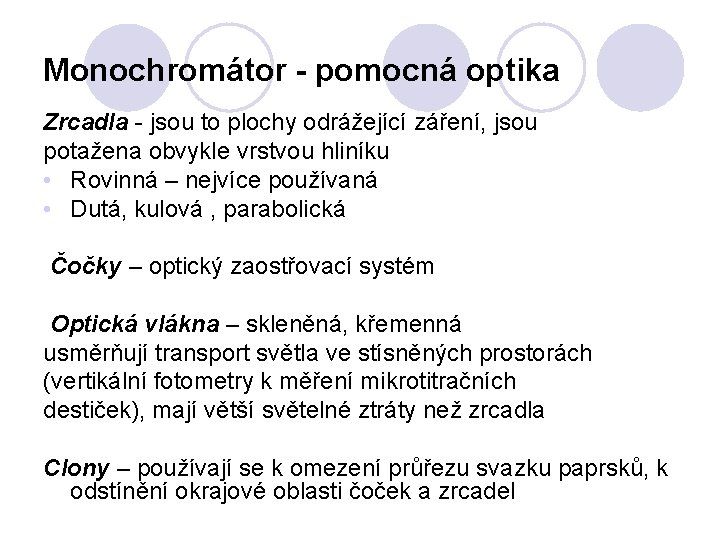 Monochromátor - pomocná optika

Zrcadla - jsou to plochy odrážející záření, jsou potažena obvykle vrstvou hliníku

• Rovinná – nejvíce používaná
• Dutá, kulová , parabolická

Čočky – optický zaostřovací systém

Optická vlákna – skleněná, křemenná usměrňují transport světla ve stísněných prostorách (vertikální fotometry k měření mikrotitračních destiček), mají větší světelné ztráty než zrcadla

Clony – používají se k omezení průřezu svazku paprsků, k odstínění okrajové oblasti čoček a zrcadel